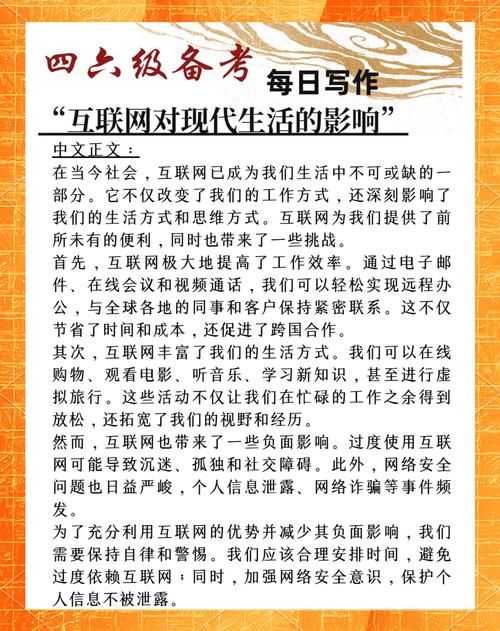 四六级备考 每日写作

“互联网对现代生活的影响”

中文正文：

在当今社会，互联网已成为我们生活中不可或缺的一部分。它不仅改变了我们的工作方式，还深刻影响了我们的生活方式和思维方式。互联网为我们提供了前所未有的便利，同时也带来了一些挑战。

首先，互联网极大地提高了工作效率。通过电子邮件、在线会议和视频通话，我们可以轻松实现远程办公，与全球各地的同事和客户保持紧密联系。这不仅节省了时间和成本，还促进了跨国合作。

其次，互联网丰富了我们的生活方式。我们可以在线购物、观看电影、听音乐、学习新知识，甚至进行虚拟旅行。这些活动不仅让我们在忙碌的工作之余得到放松，还拓宽了我们的视野和经历。

然而，互联网也带来了一些负面影响。过度使用互联网可能导致沉迷、孤独和社交障碍。此外，网络安全问题也日益严峻，个人信息泄露、网络诈骗等事件频发。

为了充分利用互联网的优势并减少其负面影响，我们需要保持自律和警惕。我们应该合理安排时间，避免过度依赖互联网；同时，加强网络安全意识，保护个人信息不被泄露。